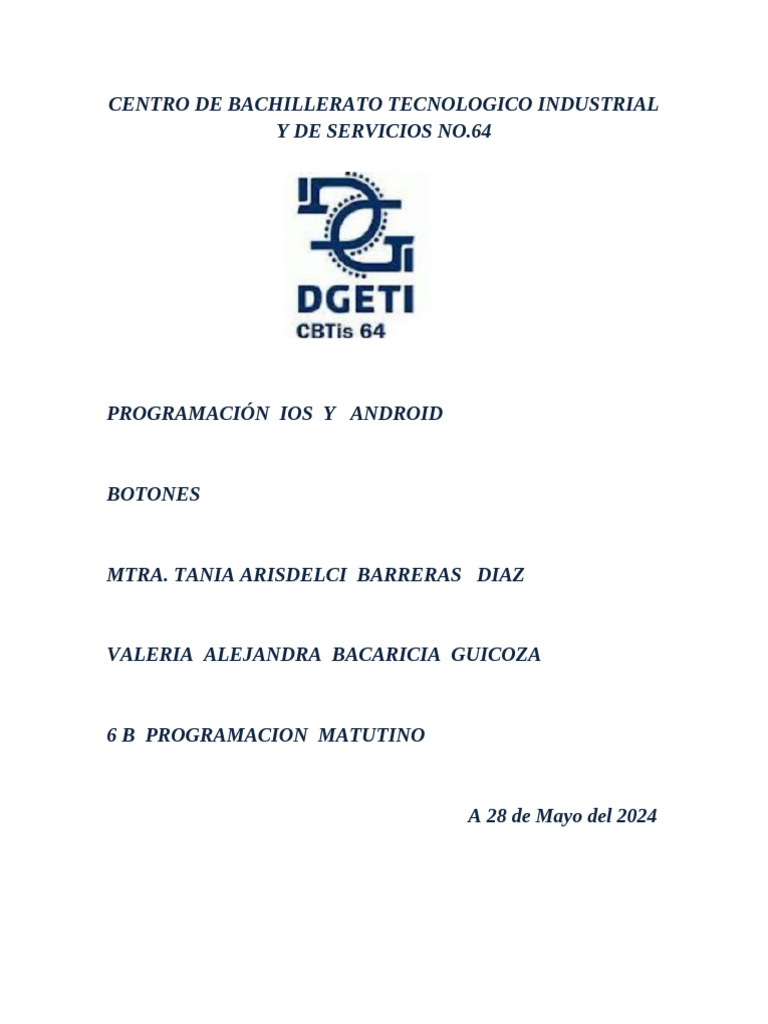 CENTRO DE BACHILLERATO TECNOLOGICO INDUSTRIAL Y DE SERVICIOS NO.64

DGETI
CBTis 64

PROGRAMACIÓN IOS Y ANDROID

BOTONES

MTRA. TANIA ARISDELCI BARRERAS DIAZ

VALERIA ALEJANDRA BACARICIA GUICOZA

6 B PROGRAMACION MATUTINO

A 28 de Mayo del 2024